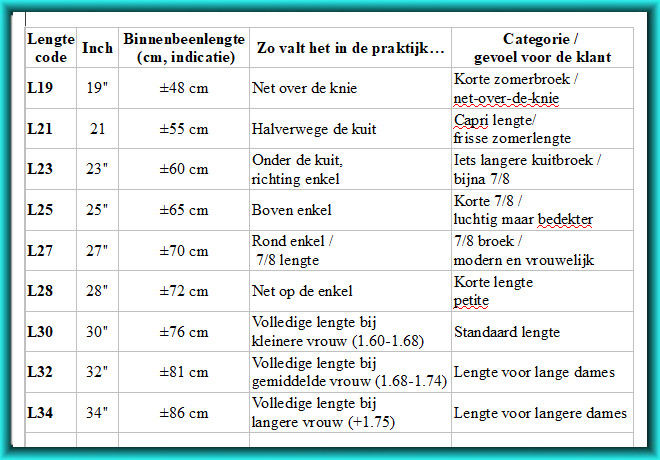 | Lengte code | Inch | Binnenbeenlengte (cm, indicatie) | Zo valt het in de praktijk… | Categorie / gevoel voor de klant |
|---|---|---|---|---|
| L19 | 19" | ±48 cm | Net over de knie | Korte zomerbroek / net-over-de-knie |
| L21 | 21 | ±55 cm | Halverwege de kuit | Capri lengte/ frisse zomerlengte |
| L23 | 23" | ±60 cm | Onder de kuit, richting enkel | Iets langere kuitbroek / bijna 7/8 |
| L25 | 25" | ±65 cm | Boven enkel | Korte 7/8 / luchtig maar bedekter |
| L27 | 27" | ±70 cm | Rond enkel / 7/8 lengte | 7/8 broek / modern en vrouwelijk |
| L28 | 28" | ±72 cm | Net op de enkel | Korte lengte petite |
| L30 | 30" | ±76 cm | Volledige lengte bij kleinere vrouw (1.60-1.68) | Standaard lengte |
| L32 | 32" | ±81 cm | Volledige lengte bij gemiddelde vrouw (1.68-1.74) | Lengte voor lange dames |
| L34 | 34" | ±86 cm | Volledige lengte bij langere vrouw (+1.75) | Lengte voor langere dames |